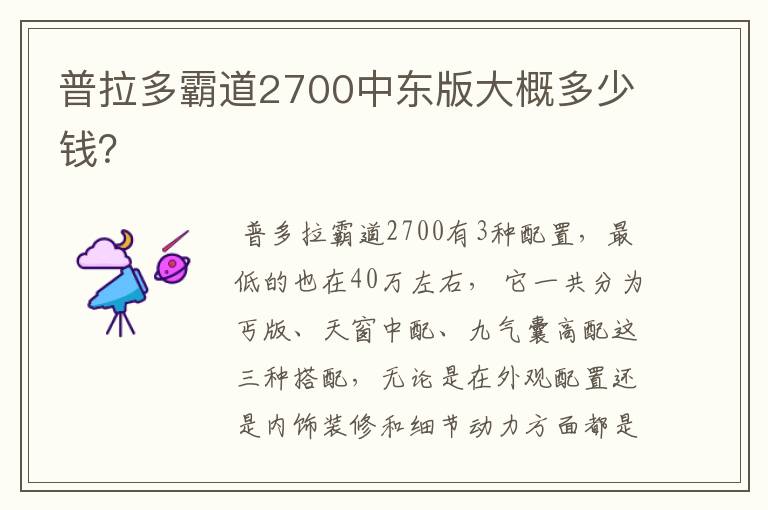 普拉多霸道2700中东版大概多少钱?

普多拉霸道2700有3种配置，最低的也在40万左右，它一共分为丐版、天窗中配、九气囊高配这三种搭配，无论是在外观配置还是内饰装修和细节动力方面都是